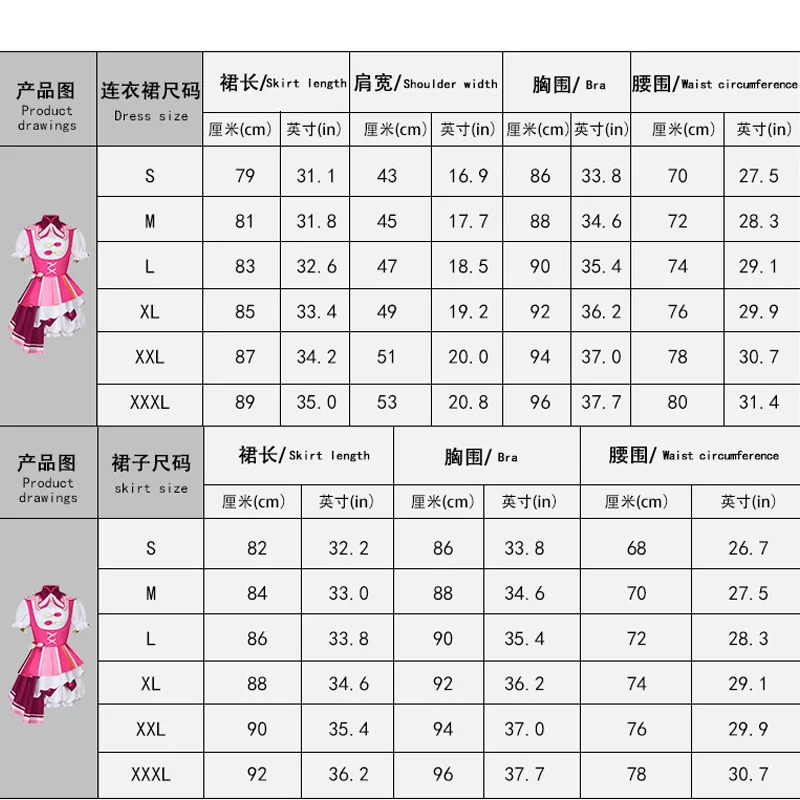 | 产品图 Product drawings | 连衣裙尺码 Dress size | 裙长/Skirt length 厘米(cm) | 裙长/Skirt length 英寸(in) | 肩宽/Shoulder width 厘米(cm) | 肩宽/Shoulder width 英寸(in) | 胸围/Bra 厘米(cm) | 胸围/Bra 英寸(in) | 腰围/Waist circumference 厘米(cm) | 腰围/Waist circumference 英寸(in) |
|---|---|---|---|---|---|---|---|---|---|
| | S | 79 | 31.1 | 43 | 16.9 | 86 | 33.8 | 70 | 27.5 |
| | M | 81 | 31.8 | 45 | 17.7 | 88 | 34.6 | 72 | 28.3 |
| | L | 83 | 32.6 | 47 | 18.5 | 90 | 35.4 | 74 | 29.1 |
| | XL | 85 | 33.4 | 49 | 19.2 | 92 | 36.2 | 76 | 29.9 |
| | XXL | 87 | 34.2 | 51 | 20.0 | 94 | 37.0 | 78 | 30.7 |
| | XXXL | 89 | 35.0 | 53 | 20.8 | 96 | 37.7 | 80 | 31.4 |

| 产品图 Product drawings | 裙子尺码 skirt size | 裙长/Skirt length 厘米(cm) | 裙长/Skirt length 英寸(in) | 胸围/Bra 厘米(cm) | 胸围/Bra 英寸(in) | 腰围/Waist circumference 厘米(cm) | 腰围/Waist circumference 英寸(in) |
|---|---|---|---|---|---|---|---|
| | S | 82 | 32.2 | 86 | 33.8 | 68 | 26.7 |
| | M | 84 | 33.0 | 88 | 34.6 | 70 | 27.5 |
| | L | 86 | 33.8 | 90 | 35.4 | 72 | 28.3 |
| | XL | 88 | 34.6 | 92 | 36.2 | 74 | 29.1 |
| | XXL | 90 | 35.4 | 94 | 37.0 | 76 | 29.9 |
| | XXXL | 92 | 36.2 | 96 | 37.7 | 78 | 30.7 |